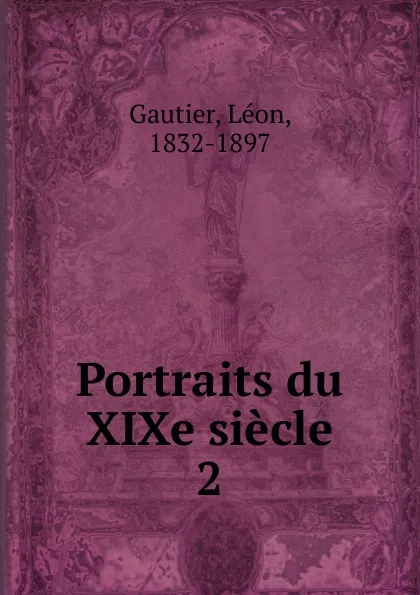 Gautier, Léon,
1832-1897

Portraits du
XIXe siècle
2